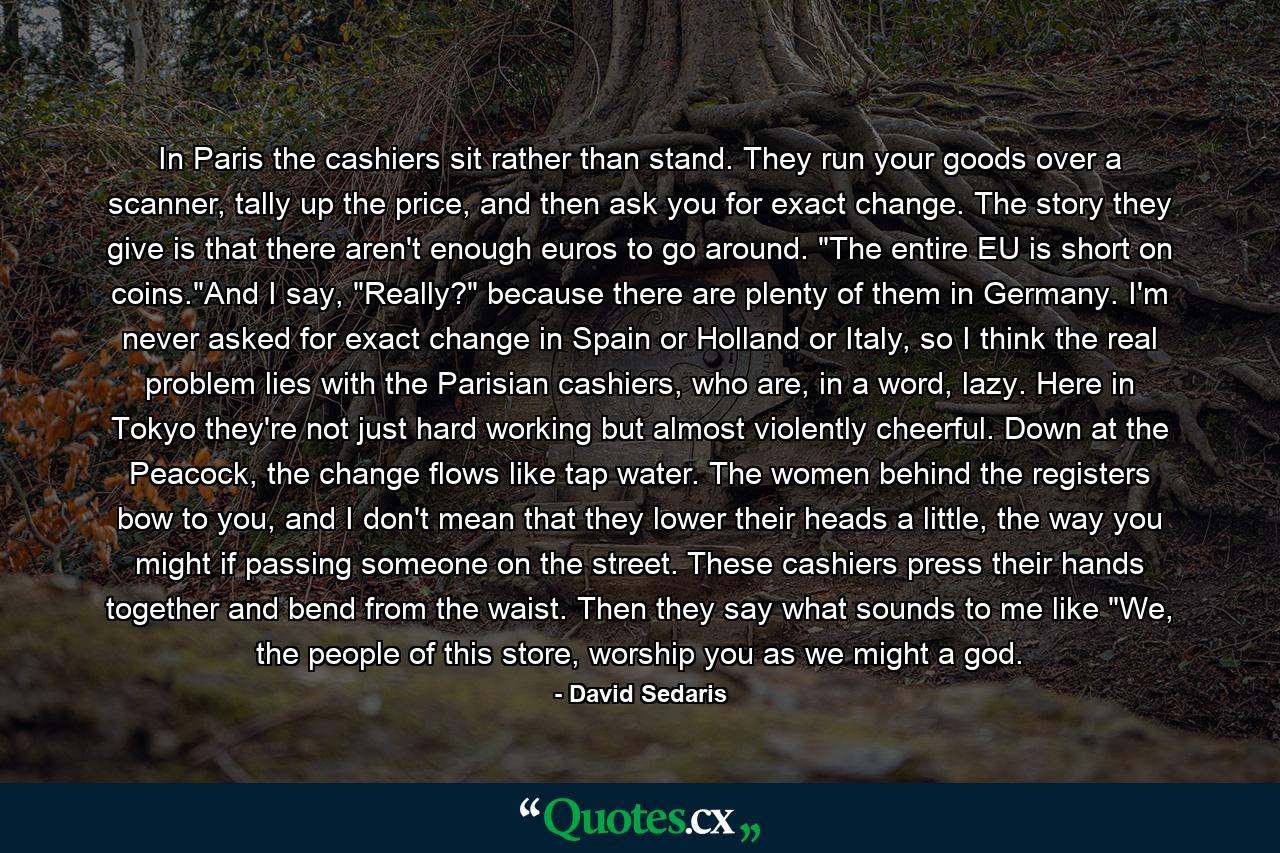 In Paris the cashiers sit rather than stand. They run your goods over a scanner, tally up the price, and then ask you for exact change. The story they give is that there aren't enough euros to go around. "The entire EU is short on coins."And I say, "Really?" because there are plenty of them in Germany. I'm never asked for exact change in Spain or Holland or Italy, so I think the real problem lies with the Parisian cashiers, who are, in a word, lazy. Here in Tokyo they're not just hard working but almost violently cheerful. Down at the Peacock, the change flows like tap water. The women behind the registers bow to you, and I don't mean that they lower their heads a little, the way you might if passing someone on the street. These cashiers press their hands together and bend from the waist. Then they say what sounds to me like "We, the people of this store, worship you as we might a god.

- David Sedaris

“Quotes.cx„